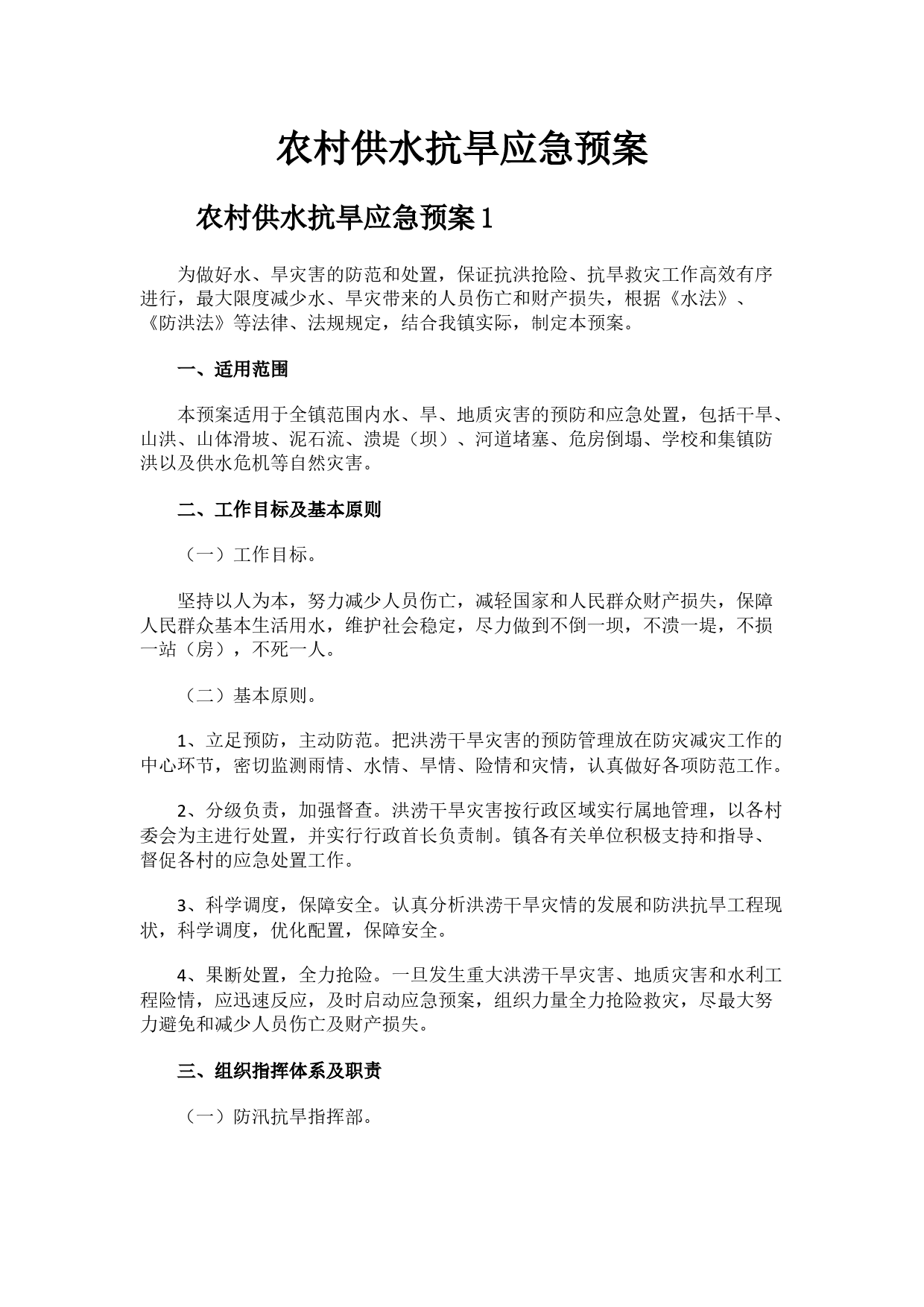 农村供水抗旱应急预案

农村供水抗旱应急预案1

为做好水、旱灾害的防范和处置，保证抗洪抢险、抗旱救灾工作高效有序进行，最大限度减少水、旱灾带来的人员伤亡和财产损失，根据《水法》、《防洪法》等法律、法规规定，结合我镇实际，制定本预案。

一、适用范围

本预案适用于全镇范围内水、旱、地质灾害的预防和应急处置，包括干旱、山洪、山体滑坡、泥石流、溃堤（坝）、河道堵塞、危房倒塌、学校和集镇防洪以及供水危机等自然灾害。

二、工作目标及基本原则

（一）工作目标。

坚持以人为本，努力减少人员伤亡，减轻国家和人民群众财产损失，保障人民群众基本生活用水，维护社会稳定，尽力做到不倒一坝，不溃一堤，不损一站（房），不死一人。

（二）基本原则。

1、立足预防，主动防范。把洪涝干旱灾害的预防管理放在防灾减灾工作的中心环节，密切监测雨情、水情、旱情、险情和灾情，认真做好各项防范工作。

2、分级负责，加强督查。洪涝干旱灾害按行政区域实行属地管理，以各村委会为主进行处置，并实行行政首长负责制。镇各有关单位积极支持和指导、督促各村的应急处置工作。

3、科学调度，保障安全。认真分析洪涝干旱灾情的发展和防洪抗旱工程现状，科学调度，优化配置，保障安全。

4、果断处置，全力抢险。一旦发生重大洪涝干旱灾害、地质灾害和水利工程险情，应迅速反应，及时启动应急预案，组织力量全力抢险救灾，尽最大努力避免和减少人员伤亡及财产损失。

三、组织指挥体系及职责

（一）防汛抗旱指挥部。